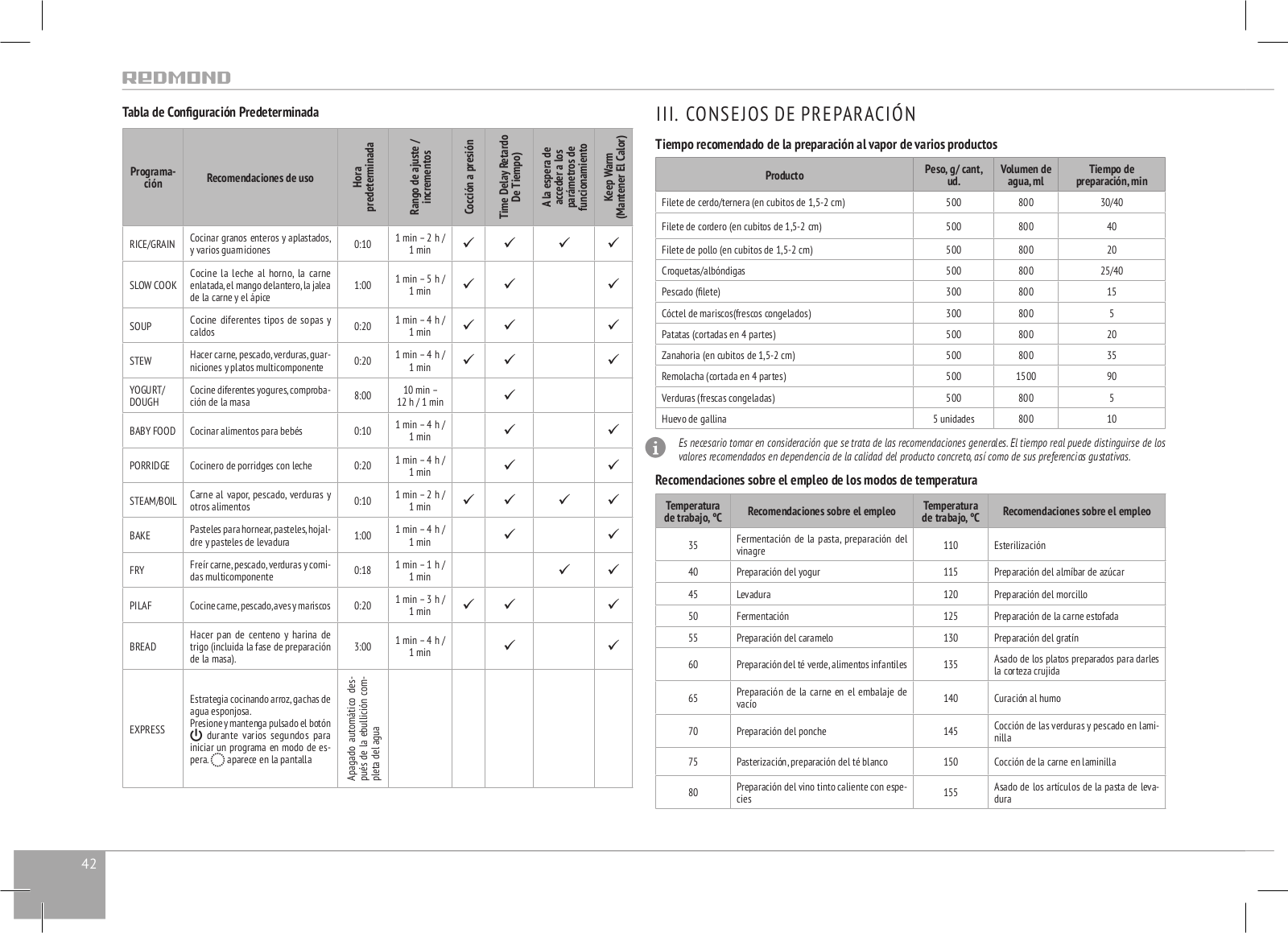 REDMOND

Tabla de Configuración Predeterminada

| Programación | Recomendaciones de uso | Hora predeterminada | Rango de ajuste / incrementos | Cocción a presión | Time Delay Retardo De Tiempo) | A la espera de acceder a los parámetros de funcionamiento | Keep Warm (Mantener El Calor) |
|---|---|---|---|---|---|---|---|
| RICE/GRAIN | Cocinar granos enteros y aplastados, y varios guarniciones | 0:10 | 1 min – 2 h / 1 min | ✓ | ✓ | ✓ | ✓ |
| SLOW COOK | Cocine la leche al horno, la carne enlatada, el mango delantero, la jalea de la carne y el ápice | 1:00 | 1 min – 5 h / 1 min | ✓ | ✓ | | ✓ |
| SOUP | Cocine diferentes tipos de sopas y caldos | 0:20 | 1 min – 4 h / 1 min | ✓ | ✓ | | ✓ |
| STEW | Hacer carne, pescado, verduras, guarniciones y platos multicomponente | 0:20 | 1 min – 4 h / 1 min | ✓ | ✓ | | ✓ |
| YOGURT/ DOUGH | Cocine diferentes yogures, comprobación de la masa | 8:00 | 10 min – 12 h / 1 min | | ✓ | | |
| BABY FOOD | Cocinar alimentos para bebés | 0:10 | 1 min – 4 h / 1 min | | ✓ | | ✓ |
| PORRIDGE | Cocinero de porridges con leche | 0:20 | 1 min – 4 h / 1 min | | ✓ | | ✓ |
| STEAM/BOIL | Carne al vapor, pescado, verduras y otros alimentos | 0:10 | 1 min – 2 h / 1 min | ✓ | ✓ | ✓ | ✓ |
| BAKE | Pasteles para hornear, pasteles, hojaldre y pasteles de levadura | 1:00 | 1 min – 4 h / 1 min | | ✓ | | ✓ |
| FRY | Freír carne, pescado, verduras y comidas multicomponente | 0:18 | 1 min – 1 h / 1 min | | | ✓ | ✓ |
| PILAF | Cocine carne, pescado, aves y mariscos | 0:20 | 1 min – 3 h / 1 min | ✓ | ✓ | | ✓ |
| BREAD | Hacer pan de centeno y harina de trigo (incluida la fase de preparación de la masa). | 3:00 | 1 min – 4 h / 1 min | | ✓ | | ✓ |
| EXPRESS | Estrategia cocinando arroz, gachas de agua esponjosa. Presione y mantenga pulsado el botón durante varios segundos para iniciar un programa en modo de espera. aparece en la pantalla | Apagado automático después de la ebullición completa del agua | | | | | |

III. CONSEJOS DE PREPARACIÓN

Tiempo recomendado de la preparación al vapor de varios productos

| Producto | Peso, g/ cant, ud. | Volumen de agua, ml | Tiempo de preparación, min |
|---|---|---|---|
| Filete de cerdo/ternera (en cubitos de 1,5-2 cm) | 500 | 800 | 30/40 |
| Filete de cordero (en cubitos de 1,5-2 cm) | 500 | 800 | 40 |
| Filete de pollo (en cubitos de 1,5-2 cm) | 500 | 800 | 20 |
| Croquetas/albóndigas | 500 | 800 | 25/40 |
| Pescado (filete) | 300 | 800 | 15 |
| Cóctel de mariscos(frescos congelados) | 300 | 800 | 5 |
| Patatas (cortadas en 4 partes) | 500 | 800 | 20 |
| Zanahoria (en cubitos de 1,5-2 cm) | 500 | 800 | 35 |
| Remolacha (cortada en 4 partes) | 500 | 1500 | 90 |
| Verduras (frescas congeladas) | 500 | 800 | 5 |
| Huevo de gallina | 5 unidades | 800 | 10 |

Es necesario tomar en consideración que se trata de las recomendaciones generales. El tiempo real puede distinguirse de los valores recomendados en dependencia de la calidad del producto concreto, así como de sus preferencias gustativas.

Recomendaciones sobre el empleo de los modos de temperatura

| Temperatura de trabajo, °C | Recomendaciones sobre el empleo | Temperatura de trabajo, °C | Recomendaciones sobre el empleo |
|---|---|---|---|
| 35 | Fermentación de la pasta, preparación del vinagre | 110 | Esterilización |
| 40 | Preparación del yogur | 115 | Preparación del almíbar de azúcar |
| 45 | Levadura | 120 | Preparación del morcillo |
| 50 | Fermentación | 125 | Preparación de la carne estofada |
| 55 | Preparación del caramelo | 130 | Preparación del gratín |
| 60 | Preparación del té verde, alimentos infantiles | 135 | Asado de los platos preparados para darles la corteza crujida |
| 65 | Preparación de la carne en el embalaje de vacío | 140 | Curación al humo |
| 70 | Preparación del ponche | 145 | Cocción de las verduras y pescado en laminilla |
| 75 | Pasterización, preparación del té blanco | 150 | Cocción de la carne en laminilla |
| 80 | Preparación del vino tinto caliente con especies | 155 | Asado de los artículos de la pasta de levadura |

42